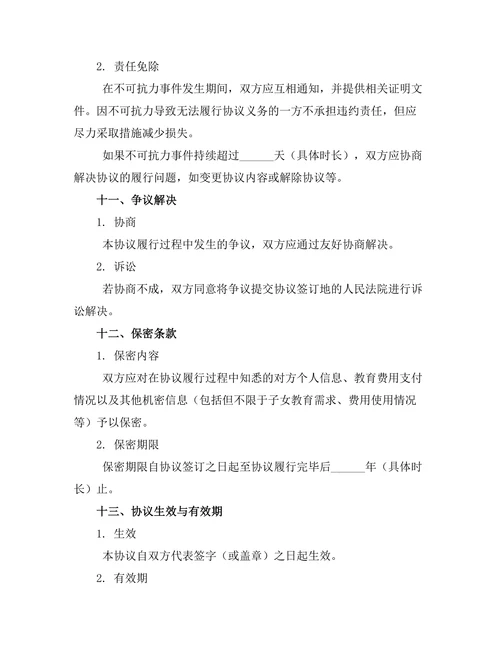 2. 责任免除

在不可抗力事件发生期间，双方应互相通知，并提供相关证明文件。因不可抗力导致无法履行协议义务的一方不承担违约责任，但应尽力采取措施减少损失。

如果不可抗力事件持续超过______天（具体时长），双方应协商解决协议的履行问题，如变更协议内容或解除协议等。

十一、争议解决

1. 协商

本协议履行过程中发生的争议，双方应通过友好协商解决。

2. 诉讼

若协商不成，双方同意将争议提交协议签订地的人民法院进行诉讼解决。

十二、保密条款

1. 保密内容

双方应对在协议履行过程中知悉的对方个人信息、教育费用支付情况以及其他机密信息（包括但不限于子女教育需求、费用使用情况等）予以保密。

2. 保密期限

保密期限自协议签订之日起至协议履行完毕后______年（具体时长）止。

十三、协议生效与有效期

1. 生效

本协议自双方代表签字（或盖章）之日起生效。

2. 有效期